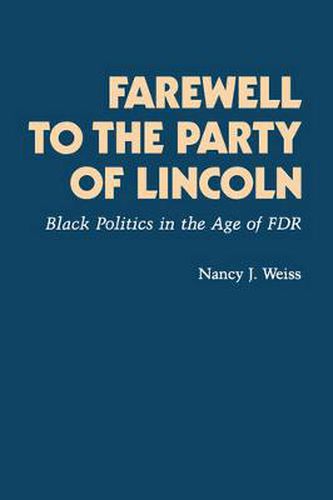 FAREWELL
TO THE PARTY
OF LINCOLN

Black Politics in the Age of FDR

Nancy J. Weiss